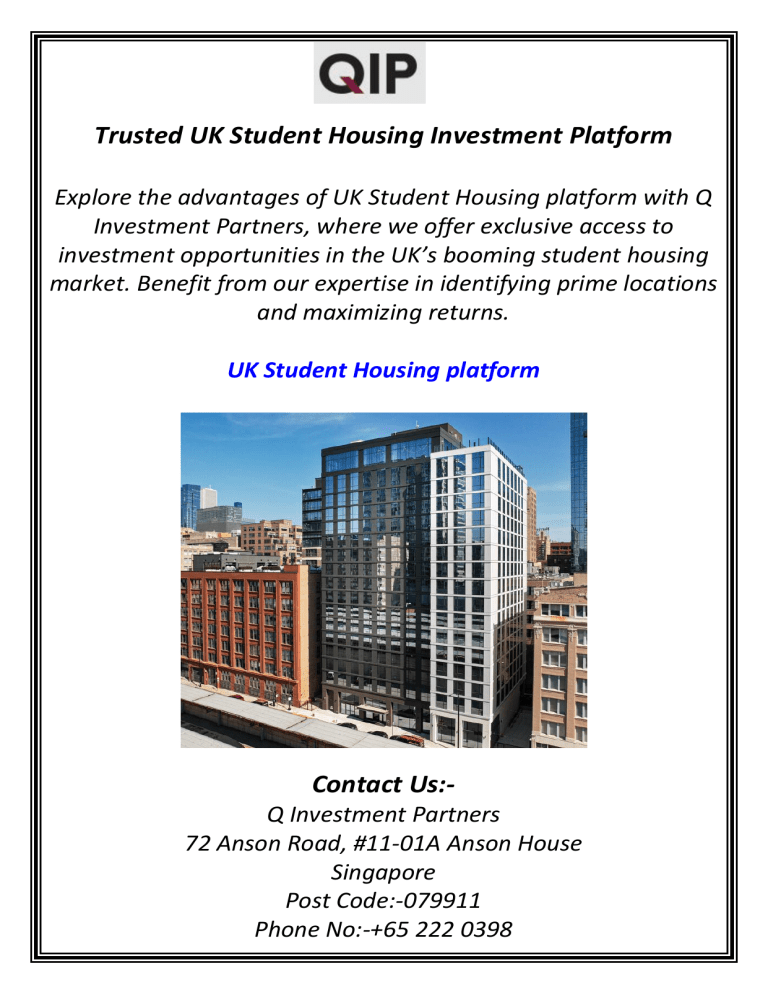 QIP

Trusted UK Student Housing Investment Platform

Explore the advantages of UK Student Housing platform with Q Investment Partners, where we offer exclusive access to investment opportunities in the UK's booming student housing market. Benefit from our expertise in identifying prime locations and maximizing returns.

UK Student Housing platform

Contact Us:-
Q Investment Partners
72 Anson Road, #11-01A Anson House
Singapore
Post Code:-079911
Phone No:-+65 222 0398